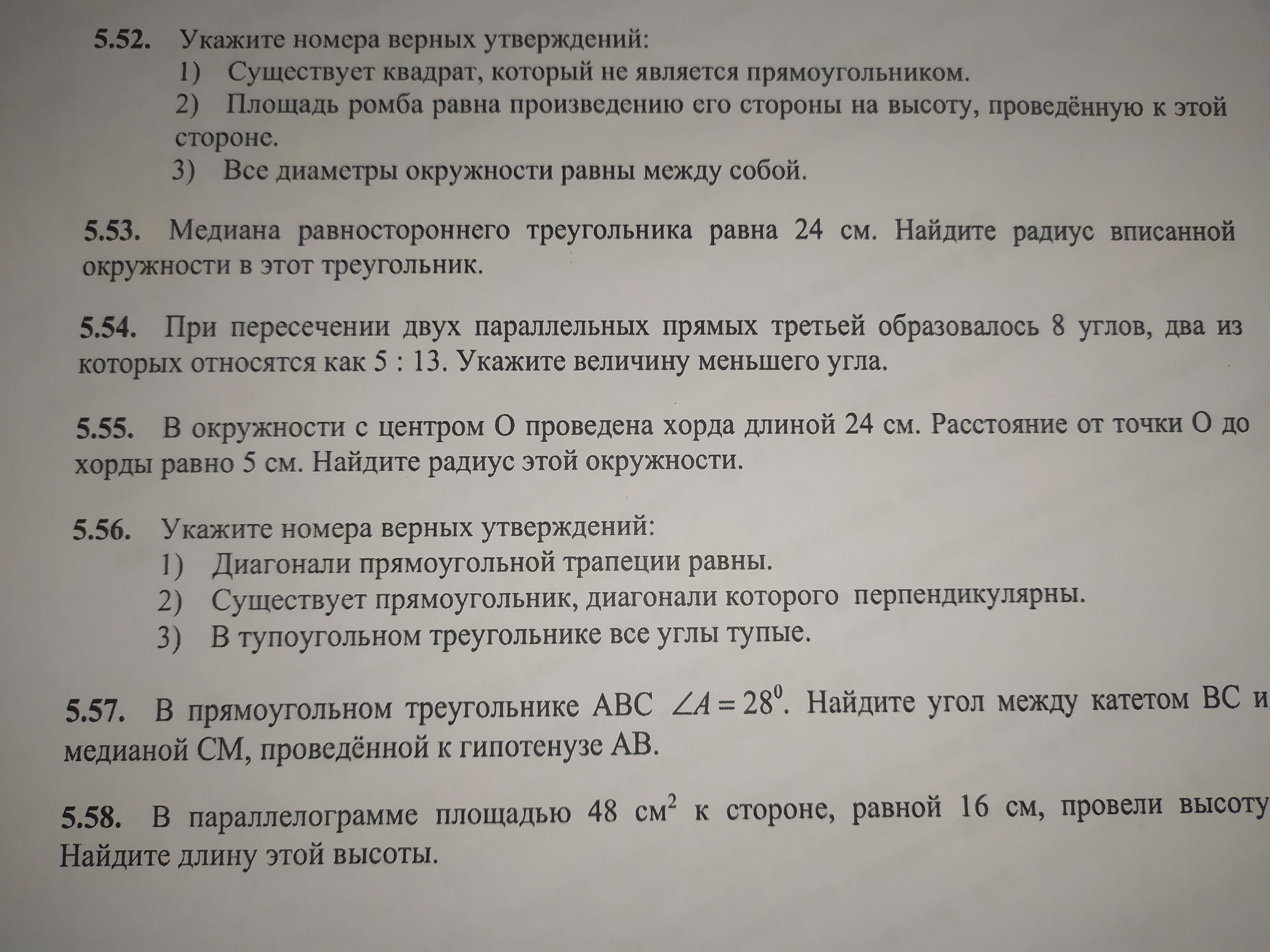 5.52. Укажите номера верных утверждений:
1) Существует квадрат, который не является прямоугольником.
2) Площадь ромба равна произведению его стороны на высоту, проведённую к этой стороне.
3) Все диаметры окружности равны между собой.

5.53. Медиана равностороннего треугольника равна 24 см. Найдите радиус вписанной окружности в этот треугольник.

5.54. При пересечении двух параллельных прямых третьей образовалось 8 углов, два из которых относятся как 5 : 13. Укажите величину меньшего угла.

5.55. В окружности с центром О проведена хорда длиной 24 см. Расстояние от точки О до хорды равно 5 см. Найдите радиус этой окружности.

5.56. Укажите номера верных утверждений:
1) Диагонали прямоугольной трапеции равны.
2) Существует прямоугольник, диагонали которого перпендикулярны.
3) В тупоугольном треугольнике все углы тупые.

5.57. В прямоугольном треугольнике ABC $\angle A = 28^0$. Найдите угол между катетом BC и медианой CM, проведённой к гипотенузе AB.

5.58. В параллелограмме площадью 48 $см^2$ к стороне, равной 16 см, провели высоту Найдите длину этой высоты.